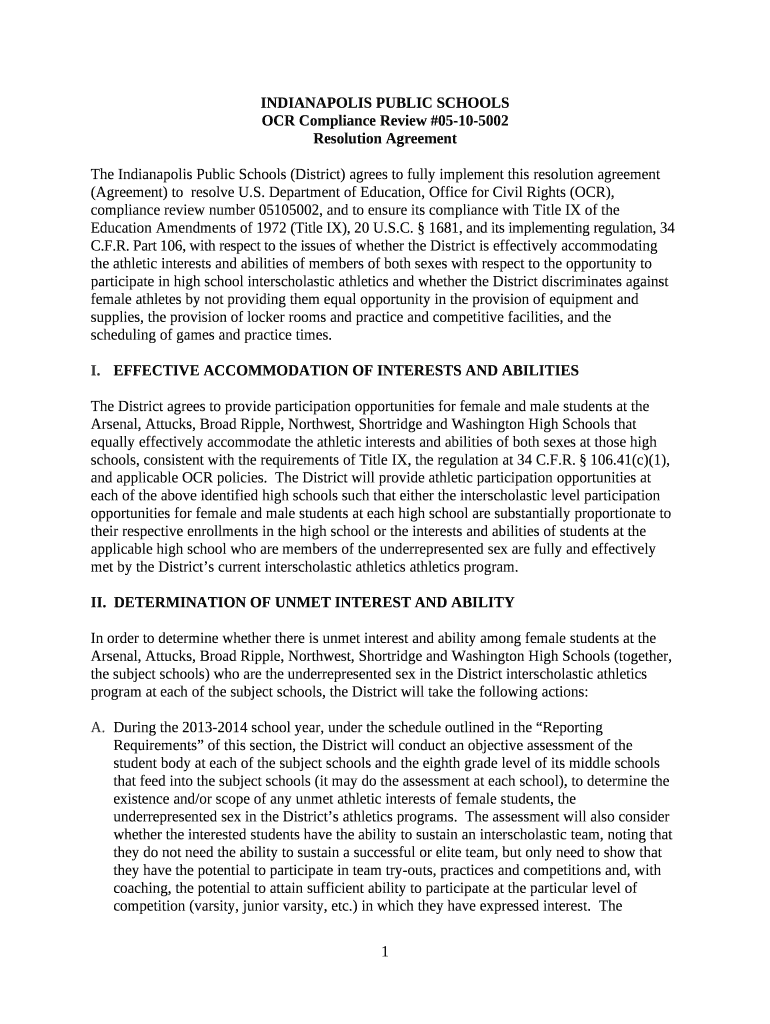 INDIANAPOLIS PUBLIC SCHOOLS
OCR Compliance Review #05-10-5002
Resolution Agreement

The Indianapolis Public Schools (District) agrees to fully implement this resolution agreement (Agreement) to resolve U.S. Department of Education, Office for Civil Rights (OCR), compliance review number 05105002, and to ensure its compliance with Title IX of the Education Amendments of 1972 (Title IX), 20 U.S.C. § 1681, and its implementing regulation, 34 C.F.R. Part 106, with respect to the issues of whether the District is effectively accommodating the athletic interests and abilities of members of both sexes with respect to the opportunity to participate in high school interscholastic athletics and whether the District discriminates against female athletes by not providing them equal opportunity in the provision of equipment and supplies, the provision of locker rooms and practice and competitive facilities, and the scheduling of games and practice times.

I. EFFECTIVE ACCOMMODATION OF INTERESTS AND ABILITIES

The District agrees to provide participation opportunities for female and male students at the Arsenal, Attucks, Broad Ripple, Northwest, Shortridge and Washington High Schools that equally effectively accommodate the athletic interests and abilities of both sexes at those high schools, consistent with the requirements of Title IX, the regulation at 34 C.F.R. § 106.41(c)(1), and applicable OCR policies. The District will provide athletic participation opportunities at each of the above identified high schools such that either the interscholastic level participation opportunities for female and male students at each high school are substantially proportionate to their respective enrollments in the high school or the interests and abilities of students at the applicable high school who are members of the underrepresented sex are fully and effectively met by the District's current interscholastic athletics athletics program.

II. DETERMINATION OF UNMET INTEREST AND ABILITY

In order to determine whether there is unmet interest and ability among female students at the Arsenal, Attucks, Broad Ripple, Northwest, Shortridge and Washington High Schools (together, the subject schools) who are the underrepresented sex in the District interscholastic athletics program at each of the subject schools, the District will take the following actions:

A. During the 2013-2014 school year, under the schedule outlined in the "Reporting Requirements" of this section, the District will conduct an objective assessment of the student body at each of the subject schools and the eighth grade level of its middle schools that feed into the subject schools (it may do the assessment at each school), to determine the existence and/or scope of any unmet athletic interests of female students, the underrepresented sex in the District's athletics programs. The assessment will also consider whether the interested students have the ability to sustain an interscholastic team, noting that they do not need the ability to sustain a successful or elite team, but only need to show that they have the potential to participate in team try-outs, practices and competitions and, with coaching, the potential to attain sufficient ability to participate at the particular level of competition (varsity, junior varsity, etc.) in which they have expressed interest. The

1